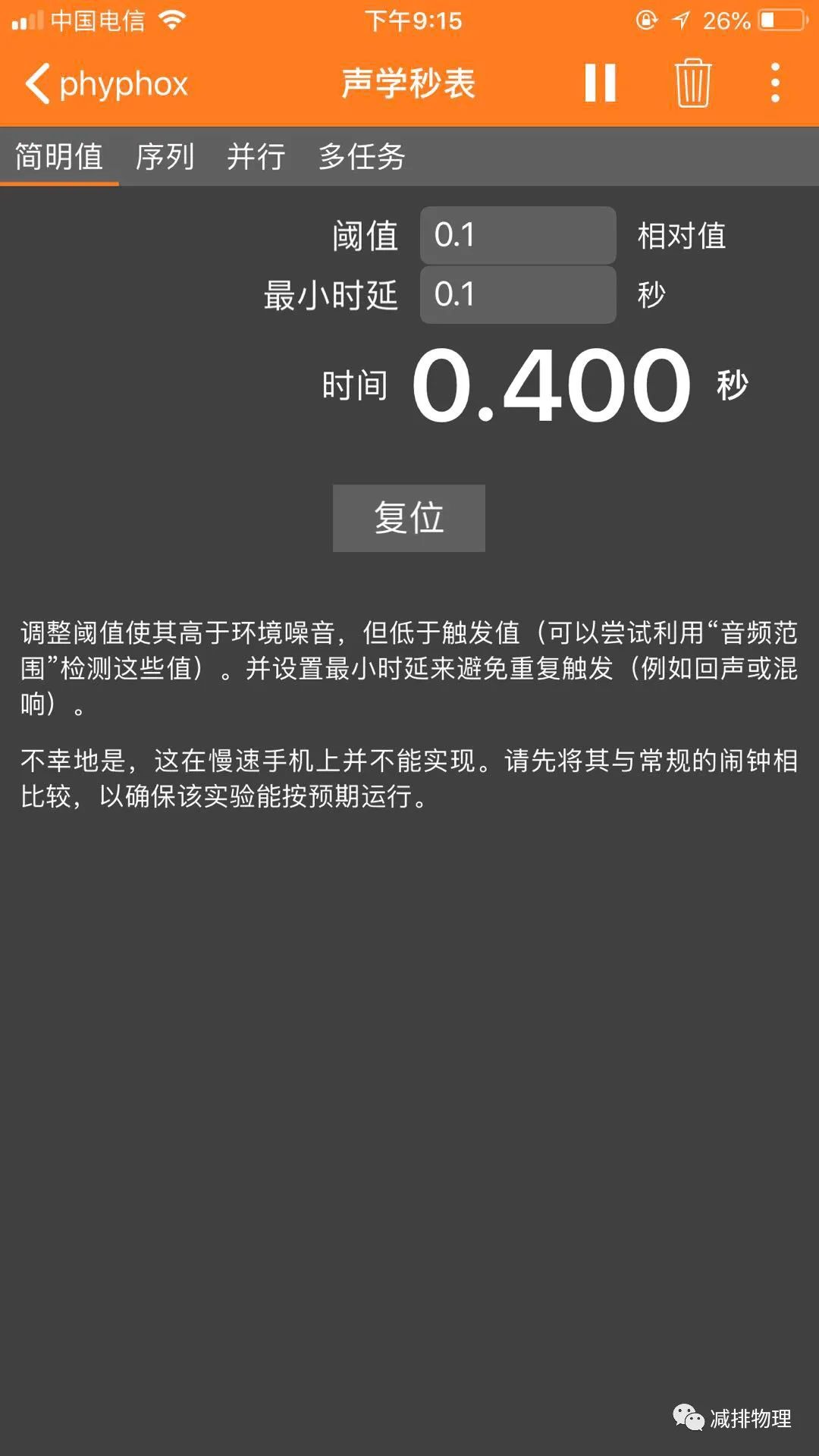 中国电信 下午9:15 26%

phyphox 声学秒表

简明值 序列 并行 多任务

阈值 0.1 相对值

最小时延 0.1 秒

时间 0.400 秒

复位

调整阈值使其高于环境噪音，但低于触发值（可以尝试利用“音频范围”检测这些值）。并设置最小时延来避免重复触发（例如回声或混响）。

不幸地是，这在慢速手机上并不能实现。请先将其与常规的闹钟相比较，以确保该实验能按预期运行。

减排物理